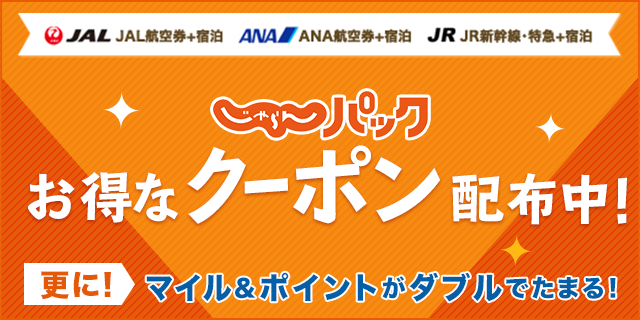 JAL JAL航空券+宿泊 ANA ANA航空券+宿泊 JR JR新幹線・特急+宿泊

じゃらんパック

お得なクーポン配布中!

更に! マイル&ポイントがダブルでたまる!